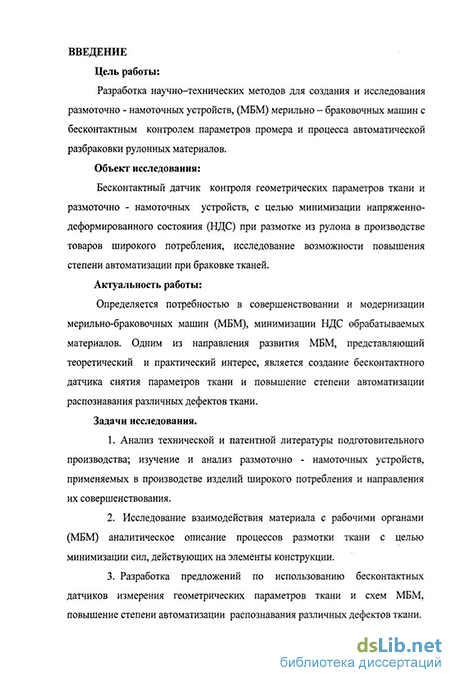 ВВЕДЕНИЕ

Цель работы:

Разработка научно–технических методов для создания и исследования размоточно - намоточных устройств, (МБМ) мерильно – браковочных машин с бесконтактным контролем параметров промера и процесса автоматической разбраковки рулонных материалов.

Объект исследования:

Бесконтактный датчик контроля геометрических параметров ткани и размоточно - намоточных устройств, с целью минимизации напряженно-деформированного состояния (НДС) при размотке из рулона в производстве товаров широкого потребления, исследование возможности повышения степени автоматизации при браковке тканей.

Актуальность работы:

Определяется потребностью в совершенствовании и модернизации мерильно-браковочных машин (МБМ), минимизации НДС обрабатываемых материалов. Одним из направления развития МБМ, представляющий теоретический и практический интерес, является создание бесконтактного датчика снятия параметров ткани и повышение степени автоматизации распознавания различных дефектов ткани.

Задачи исследования.

1. Анализ технической и патентной литературы подготовительного производства; изучение и анализ размоточно - намоточных устройств, применяемых в производстве изделий широкого потребления и направления их совершенствования.

2. Исследование взаимодействия материала с рабочими органами (МБМ) аналитическое описание процессов размотки ткани с целью минимизации сил, действующих на элементы конструкции.

3. Разработка предложений по использованию бесконтактных датчиков измерения геометрических параметров ткани и схем МБМ, повышение степени автоматизации распознавания различных дефектов ткани.

dsLib.net
библиотека диссертаций